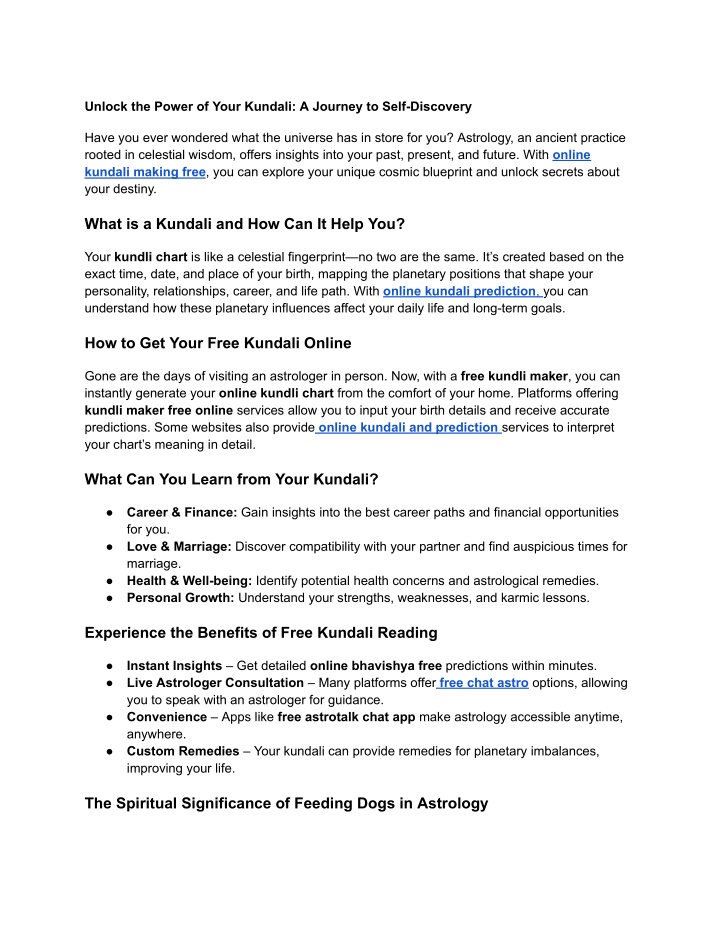 Unlock the Power of Your Kundali: A Journey to Self-Discovery

Have you ever wondered what the universe has in store for you? Astrology, an ancient practice rooted in celestial wisdom, offers insights into your past, present, and future. With online kundali making free, you can explore your unique cosmic blueprint and unlock secrets about your destiny.

What is a Kundali and How Can It Help You?

Your kundli chart is like a celestial fingerprint—no two are the same. It's created based on the exact time, date, and place of your birth, mapping the planetary positions that shape your personality, relationships, career, and life path. With online kundali prediction, you can understand how these planetary influences affect your daily life and long-term goals.

How to Get Your Free Kundali Online

Gone are the days of visiting an astrologer in person. Now, with a free kundli maker, you can instantly generate your online kundli chart from the comfort of your home. Platforms offering kundli maker free online services allow you to input your birth details and receive accurate predictions. Some websites also provide online kundali and prediction services to interpret your chart's meaning in detail.

What Can You Learn from Your Kundali?

● Career & Finance: Gain insights into the best career paths and financial opportunities for you.
● Love & Marriage: Discover compatibility with your partner and find auspicious times for marriage.
● Health & Well-being: Identify potential health concerns and astrological remedies.
● Personal Growth: Understand your strengths, weaknesses, and karmic lessons.

Experience the Benefits of Free Kundali Reading

● Instant Insights – Get detailed online bhavishya free predictions within minutes.
● Live Astrologer Consultation – Many platforms offer free chat astro options, allowing you to speak with an astrologer for guidance.
● Convenience – Apps like free astrotalk chat app make astrology accessible anytime, anywhere.
● Custom Remedies – Your kundali can provide remedies for planetary imbalances, improving your life.

The Spiritual Significance of Feeding Dogs in Astrology